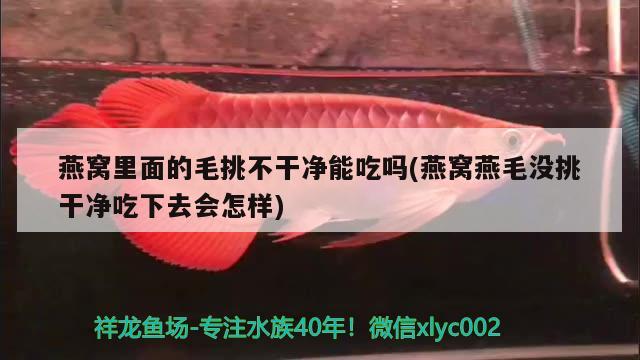 燕窝里面的毛挑不干净能吃吗(燕窝燕毛没挑干净吃下去会怎样)

祥龙鱼场-专注水族40年！微信xlyc002